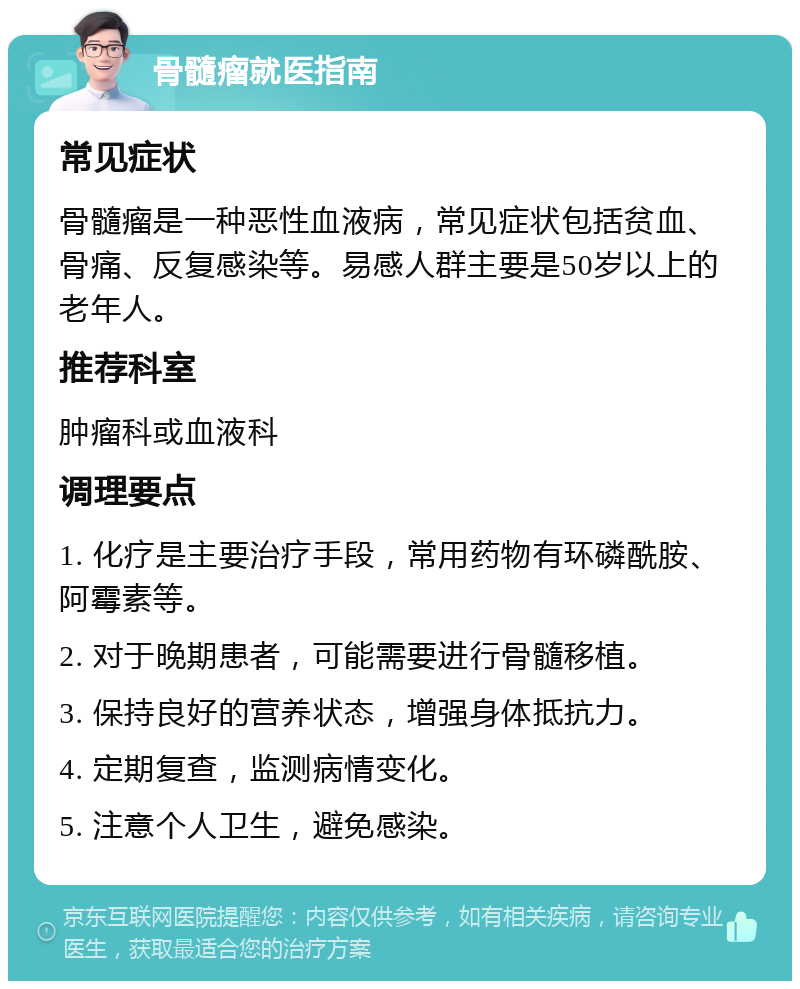 骨髓瘤就医指南

常见症状

骨髓瘤是一种恶性血液病，常见症状包括贫血、骨痛、反复感染等。易感人群主要是50岁以上的老年人。

推荐科室

肿瘤科或血液科

调理要点

1. 化疗是主要治疗手段，常用药物有环磷酰胺、阿霉素等。

2. 对于晚期患者，可能需要进行骨髓移植。

3. 保持良好的营养状态，增强身体抵抗力。

4. 定期复查，监测病情变化。

5. 注意个人卫生，避免感染。

京东互联网医院提醒您：内容仅供参考，如有相关疾病，请咨询专业医生，获取最适合您的治疗方案